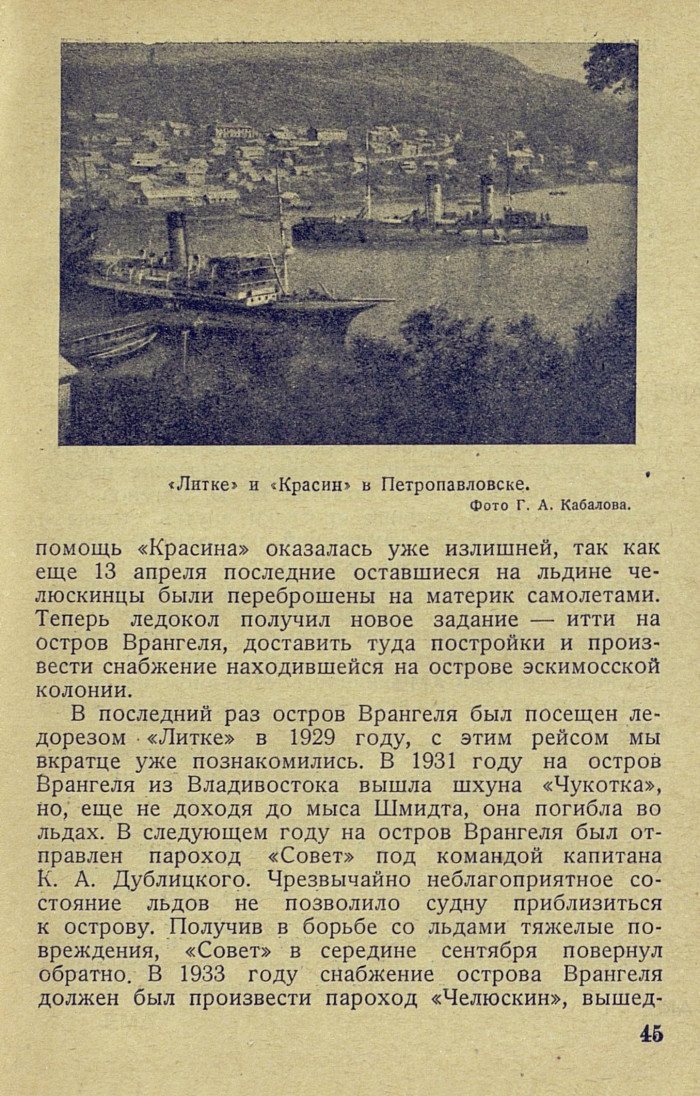 «Литке» и «Красин» в Петропавловске.
Фото Г. А. Кабалова.

помощь «Красина» оказалась уже излишней, так как еще 13 апреля последние оставшиеся на льдине челюскинцы были переброшены на материк самолетами. Теперь ледокол получил новое задание — итти на остров Врангеля, доставить туда постройки и произвести снабжение находившейся на острове эскимосской колонии.

В последний раз остров Врангеля был посещен ледорезом «Литке» в 1929 году, с этим рейсом мы вкратце уже познакомились. В 1931 году на остров Врангеля из Владивостока вышла шхуна «Чукотка», но, еще не доходя до мыса Шмидта, она погибла во льдах. В следующем году на остров Врангеля был отправлен пароход «Совет» под командой капитана К. А. Дублицкого. Чрезвычайно неблагоприятное состояние льдов не позволило судну приблизиться к острову. Получив в борьбе со льдами тяжелые повреждения, «Совет» в середине сентября повернул обратно. В 1933 году снабжение острова Врангеля должен был произвести пароход «Челюскин», вышед-

45